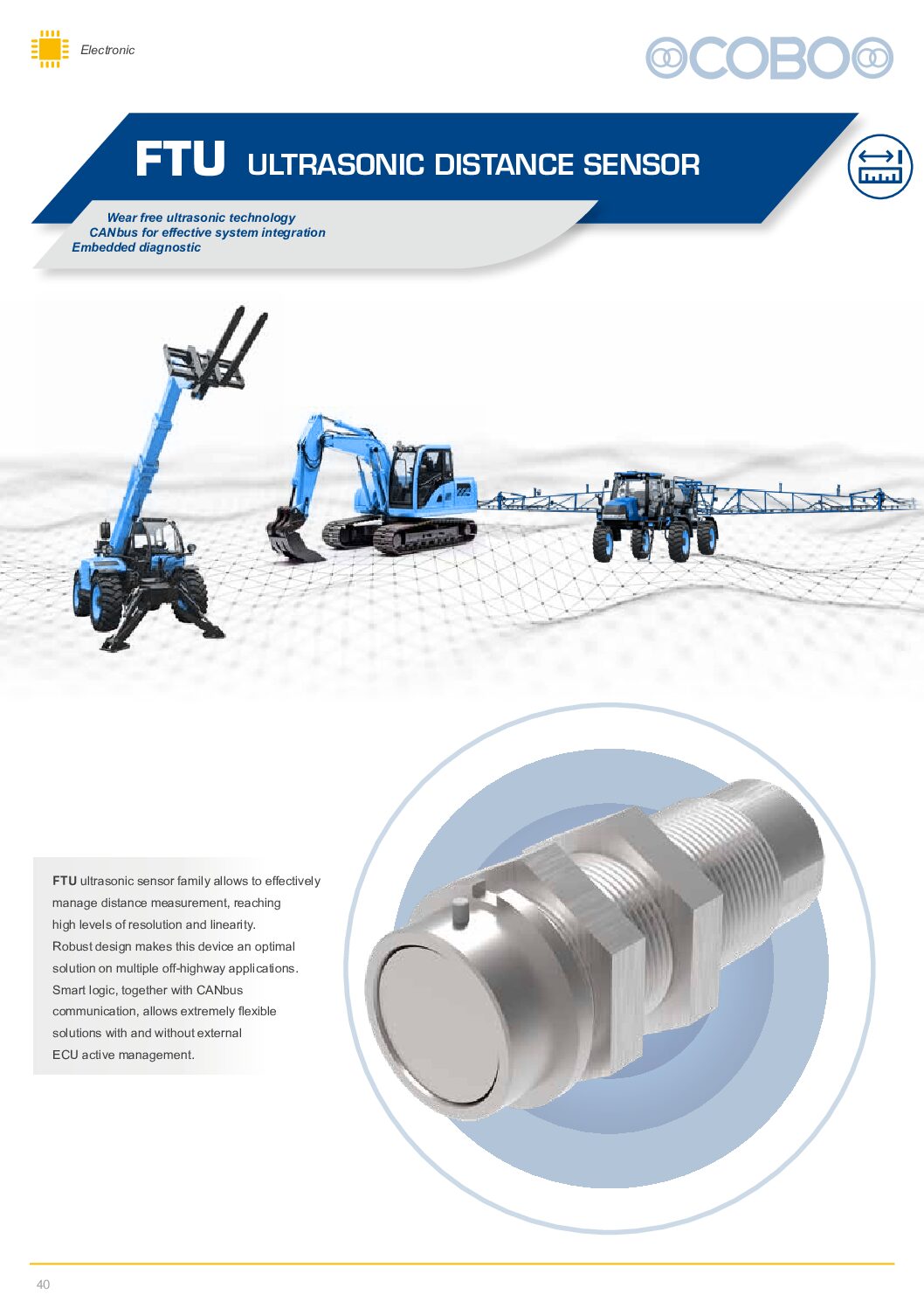 Electronic

COBO

FTU ULTRASONIC DISTANCE SENSOR

Wear free ultrasonic technology
CANbus for effective system integration
Embedded diagnostic

FTU ultrasonic sensor family allows to effectively manage distance measurement, reaching high levels of resolution and linearity. Robust design makes this device an optimal solution on multiple off-highway applications. Smart logic, together with CANbus communication, allows extremely flexible solutions with and without external ECU active management.

40